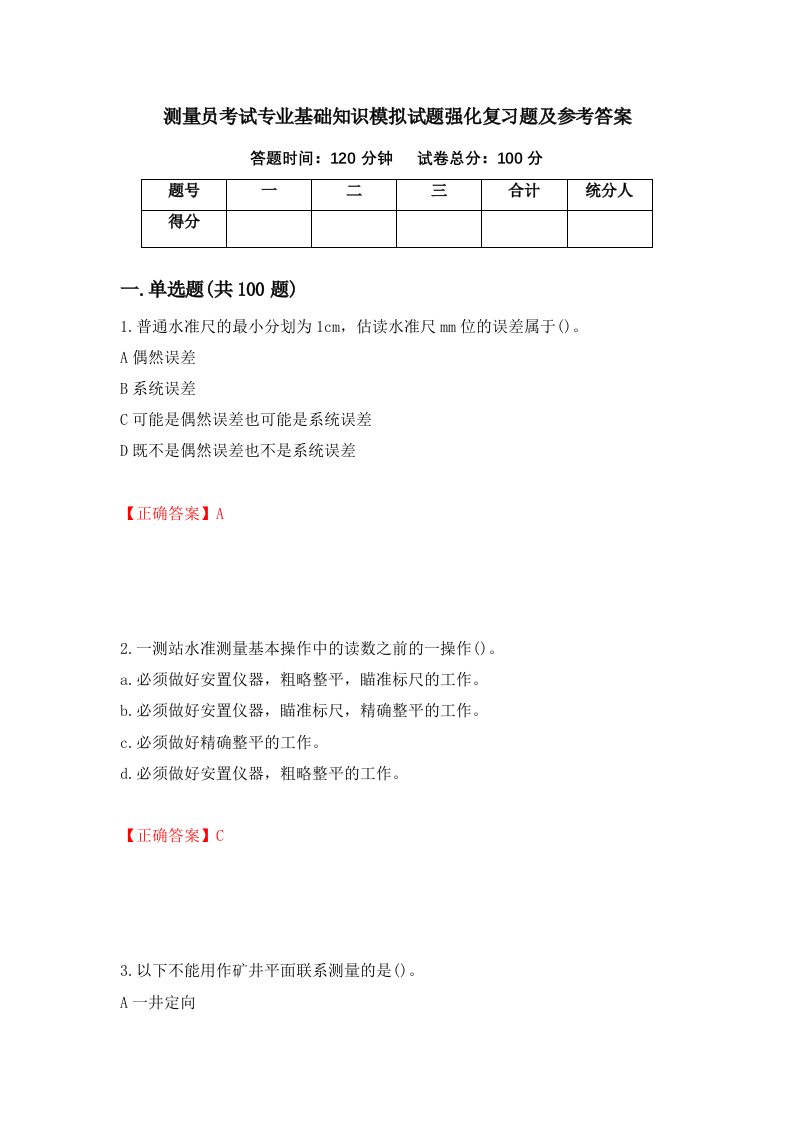 测量员考试专业基础知识模拟试题强化复习题及参考答案

答题时间：120 分钟　试卷总分：100 分

| 题号 | 一 | 二 | 三 | 合计 | 统分人 |
|---|---|---|---|---|---|
| 得分 | | | | | |

一.单选题(共 100 题)

1.普通水准尺的最小分划为 1cm，估读水准尺 mm 位的误差属于()。

A 偶然误差

B 系统误差

C 可能是偶然误差也可能是系统误差

D 既不是偶然误差也不是系统误差

【正确答案】A

2.一测站水准测量基本操作中的读数之前的一操作()。

a.必须做好安置仪器，粗略整平，瞄准标尺的工作。

b.必须做好安置仪器，瞄准标尺，精确整平的工作。

c.必须做好精确整平的工作。

d.必须做好安置仪器，粗略整平的工作。

【正确答案】C

3.以下不能用作矿井平面联系测量的是()。

A 一井定向